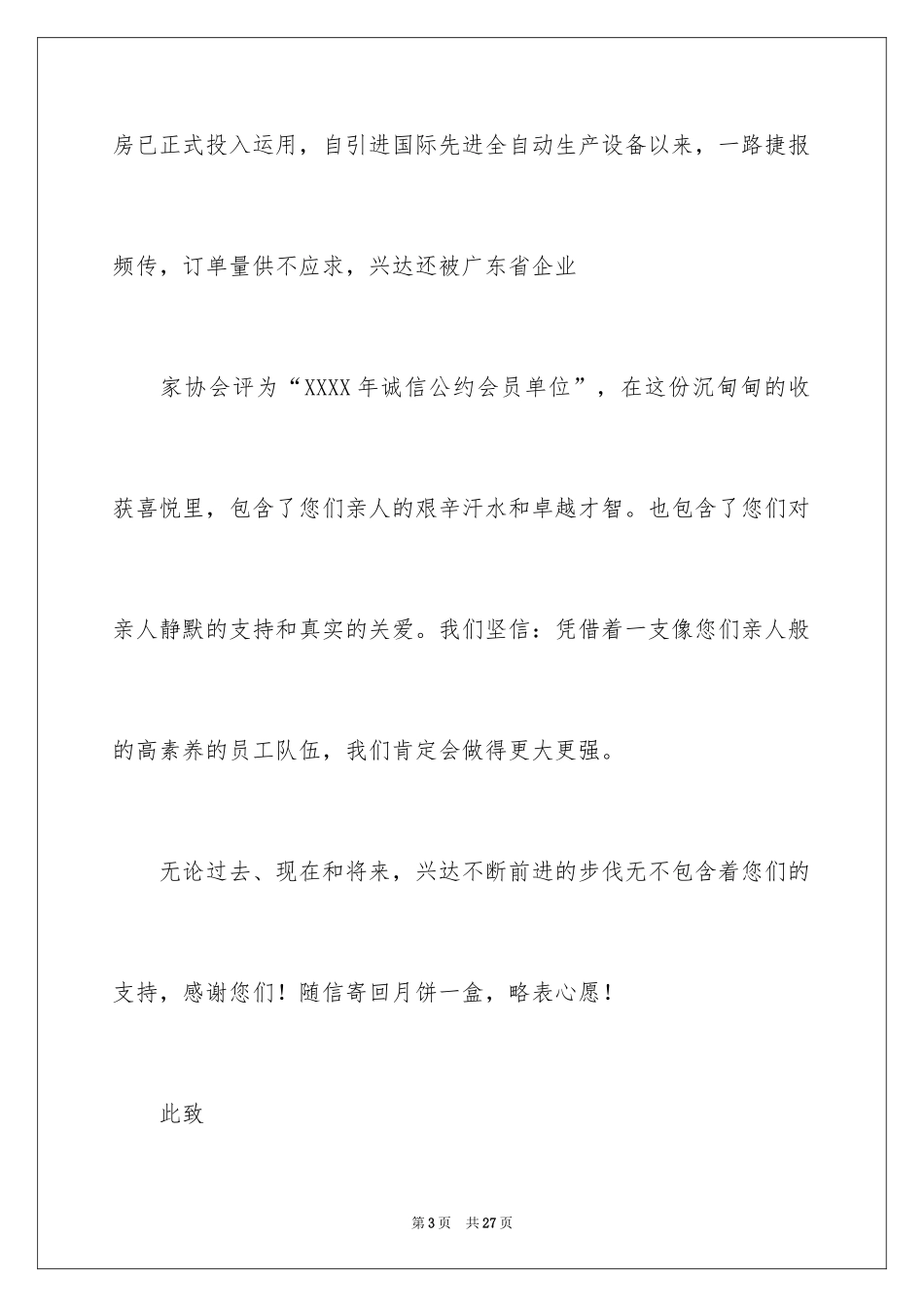 房已正式投入运用，自引进国际先进全自动生产设备以来，一路捷报频传，订单量供不应求，兴达还被广东省企业

家协会评为“XXXX 年诚信公约会员单位”，在这份沉甸甸的收获喜悦里，包含了您们亲人的艰辛汗水和卓越才智。也包含了您们对亲人静默的支持和真实的关爱。我们坚信：凭借着一支像您们亲人般的高素养的员工队伍，我们肯定会做得更大更强。

无论过去、现在和将来，兴达不断前进的步伐无不包含着您们的支持，感谢您们！随信寄回月饼一盒，略表心愿！

此致

第 3 页 共 27 页